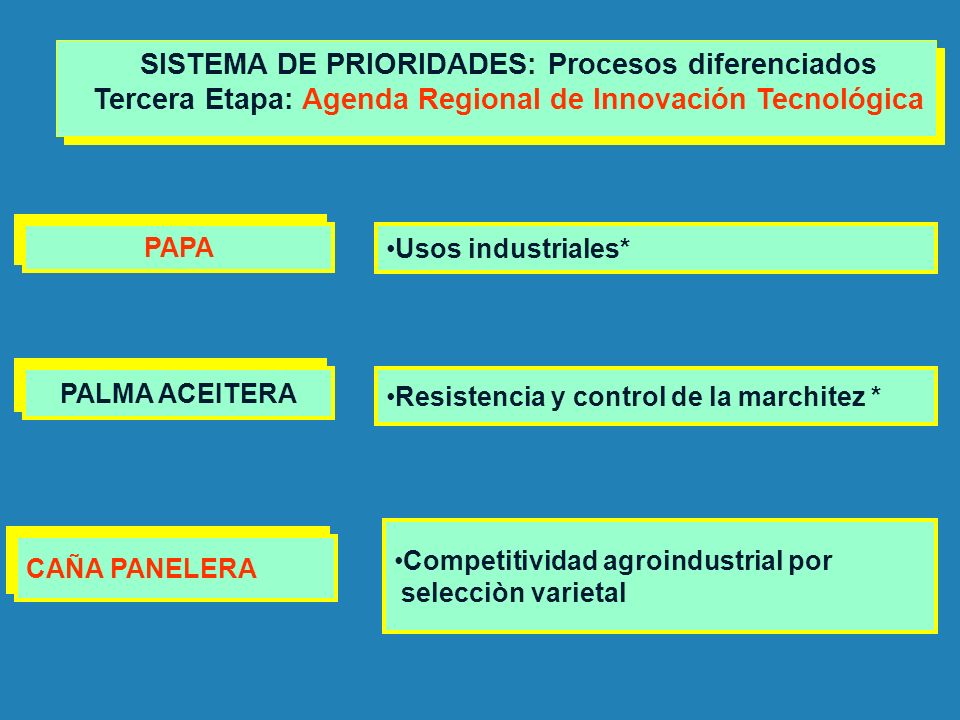 SISTEMA DE PRIORIDADES: Procesos diferenciados
Tercera Etapa: Agenda Regional de Innovación Tecnológica

PAPA

•Usos industriales*

PALMA ACEITERA

•Resistencia y control de la marchitez *

CAÑA PANELERA

•Competitividad agroindustrial por selecciòn varietal